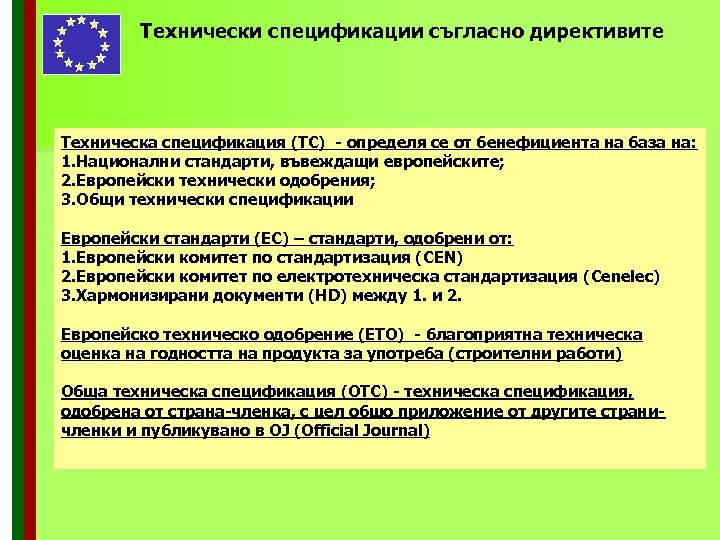 Технически спецификации съгласно директивите

Техническа спецификация (ТС) - определя се от бенефициента на база на:
1.Национални стандарти, въвеждащи европейските;
2.Европейски технически одобрения;
3.Общи технически спецификации

Европейски стандарти (ЕС) – стандарти, одобрени от:
1.Европейски комитет по стандартизация (CEN)
2.Европейски комитет по електротехническа стандартизация (Cenelec)
3.Хармонизирани документи (HD) между 1. и 2.

Европейско техническо одобрение (ЕТО) - благоприятна техническа оценка на годността на продукта за употреба (строителни работи)

Обща техническа спецификация (ОТС) - техническа спецификация, одобрена от страна-членка, с цел общо приложение от другите страни-членки и публикувано в OJ (Official Journal)